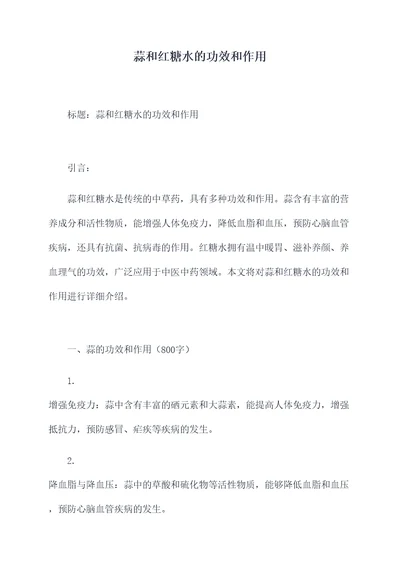 蒜和红糖水的功效和作用

标题：蒜和红糖水的功效和作用

引言：

蒜和红糖水是传统的中草药，具有多种功效和作用。蒜含有丰富的营养成分和活性物质，能增强人体免疫力，降低血脂和血压，预防心脑血管疾病，还具有抗菌、抗病毒的作用。红糖水拥有温中暖胃、滋补养颜、养血理气的功效，广泛应用于中医中药领域。本文将对蒜和红糖水的功效和作用进行详细介绍。

一、蒜的功效和作用（800字）

1.
增强免疫力：蒜中含有丰富的硒元素和大蒜素，能提高人体免疫力，增强抵抗力，预防感冒、疟疾等疾病的发生。

2.
降血脂与降血压：蒜中的草酸和硫化物等活性物质，能够降低血脂和血压，预防心脑血管疾病的发生。